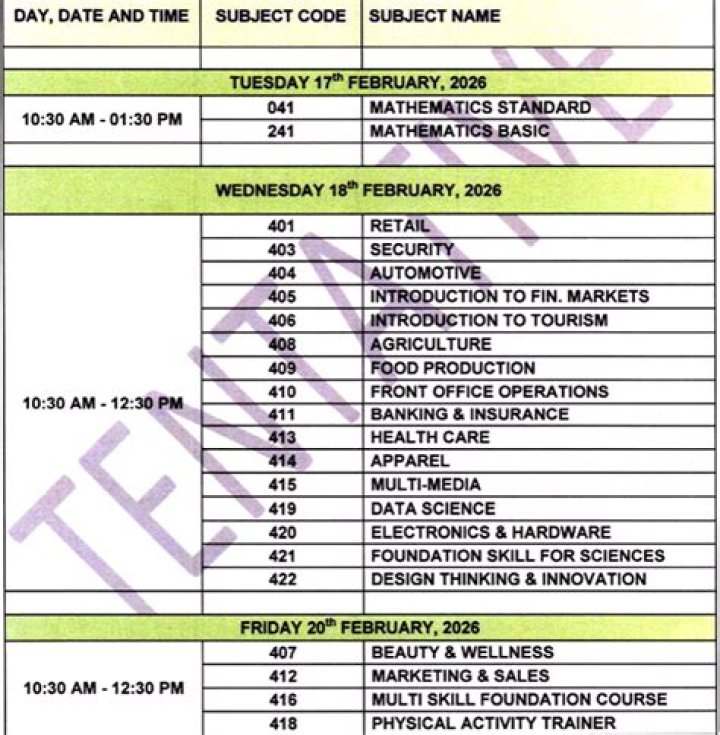 | DAY, DATE AND TIME | SUBJECT CODE | SUBJECT NAME |
|---|---|---|
| | | |
| TUESDAY 17$^{th}$ FEBRUARY, 2026 | | |
| 10:30 AM - 01:30 PM | 041 | MATHEMATICS STANDARD |
| | 241 | MATHEMATICS BASIC |
| | | |
| WEDNESDAY 18$^{th}$ FEBRUARY, 2026 | | |
| 10:30 AM - 12:30 PM | 401 | RETAIL |
| | 403 | SECURITY |
| | 404 | AUTOMOTIVE |
| | 405 | INTRODUCTION TO FIN. MARKETS |
| | 406 | INTRODUCTION TO TOURISM |
| | 408 | AGRICULTURE |
| | 409 | FOOD PRODUCTION |
| | 410 | FRONT OFFICE OPERATIONS |
| | 411 | BANKING & INSURANCE |
| | 413 | HEALTH CARE |
| | 414 | APPAREL |
| | 415 | MULTI-MEDIA |
| | 419 | DATA SCIENCE |
| | 420 | ELECTRONICS & HARDWARE |
| | 421 | FOUNDATION SKILL FOR SCIENCES |
| | 422 | DESIGN THINKING & INNOVATION |
| | | |
| FRIDAY 20$^{th}$ FEBRUARY, 2026 | | |
| 10:30 AM - 12:30 PM | 407 | BEAUTY & WELLNESS |
| | 412 | MARKETING & SALES |
| | 416 | MULTI SKILL FOUNDATION COURSE |
| | 418 | PHYSICAL ACTIVITY TRAINER |

TENTATIVE